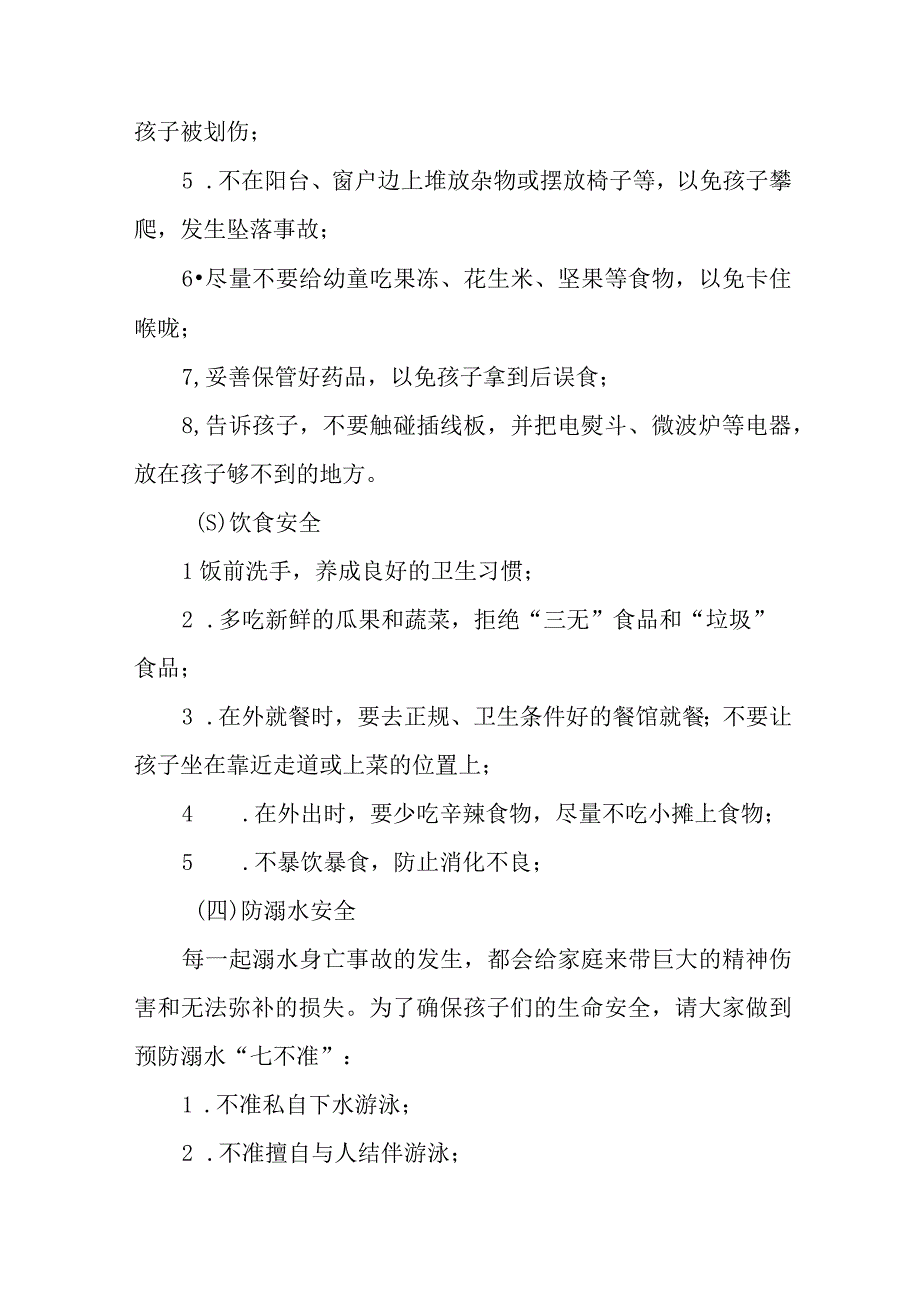 孩子被划伤；

5．不在阳台、窗户边上堆放杂物或摆放椅子等，以免孩子攀爬，发生坠落事故；

6•尽量不要给幼童吃果冻、花生米、坚果等食物，以免卡住喉咙；

7,妥善保管好药品，以免孩子拿到后误食；

8,告诉孩子，不要触碰插线板，并把电熨斗、微波炉等电器，放在孩子够不到的地方。

(S)饮食安全

1饭前洗手，养成良好的卫生习惯；

2．多吃新鲜的瓜果和蔬菜，拒绝“三无”食品和“垃圾”食品；

3．在外就餐时，要去正规、卫生条件好的餐馆就餐；不要让孩子坐在靠近走道或上菜的位置上；

4　．在外出时，要少吃辛辣食物，尽量不吃小摊上食物；

5　．不暴饮暴食，防止消化不良；

(四)防溺水安全

每一起溺水身亡事故的发生，都会给家庭来带巨大的精神伤害和无法弥补的损失。为了确保孩子们的生命安全，请大家做到预防溺水“七不准”：

1．不准私自下水游泳；

2．不准擅自与人结伴游泳；